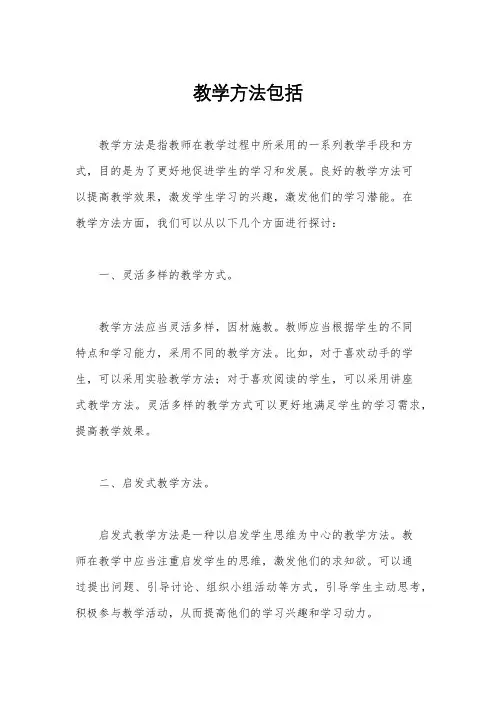 教学方法包括

教学方法是指教师在教学过程中所采用的一系列教学手段和方式，目的是为了更好地促进学生的学习和发展。良好的教学方法可以提高教学效果，激发学生学习的兴趣，激发他们的学习潜能。在教学方法方面，我们可以从以下几个方面进行探讨：

一、灵活多样的教学方式。

教学方法应当灵活多样，因材施教。教师应当根据学生的不同特点和学习能力，采用不同的教学方法。比如，对于喜欢动手的学生，可以采用实验教学方法；对于喜欢阅读的学生，可以采用讲座式教学方法。灵活多样的教学方式可以更好地满足学生的学习需求，提高教学效果。

二、启发式教学方法。

启发式教学方法是一种以启发学生思维为中心的教学方法。教师在教学中应当注重启发学生的思维，激发他们的求知欲。可以通过提出问题、引导讨论、组织小组活动等方式，引导学生主动思考，积极参与教学活动，从而提高他们的学习兴趣和学习动力。